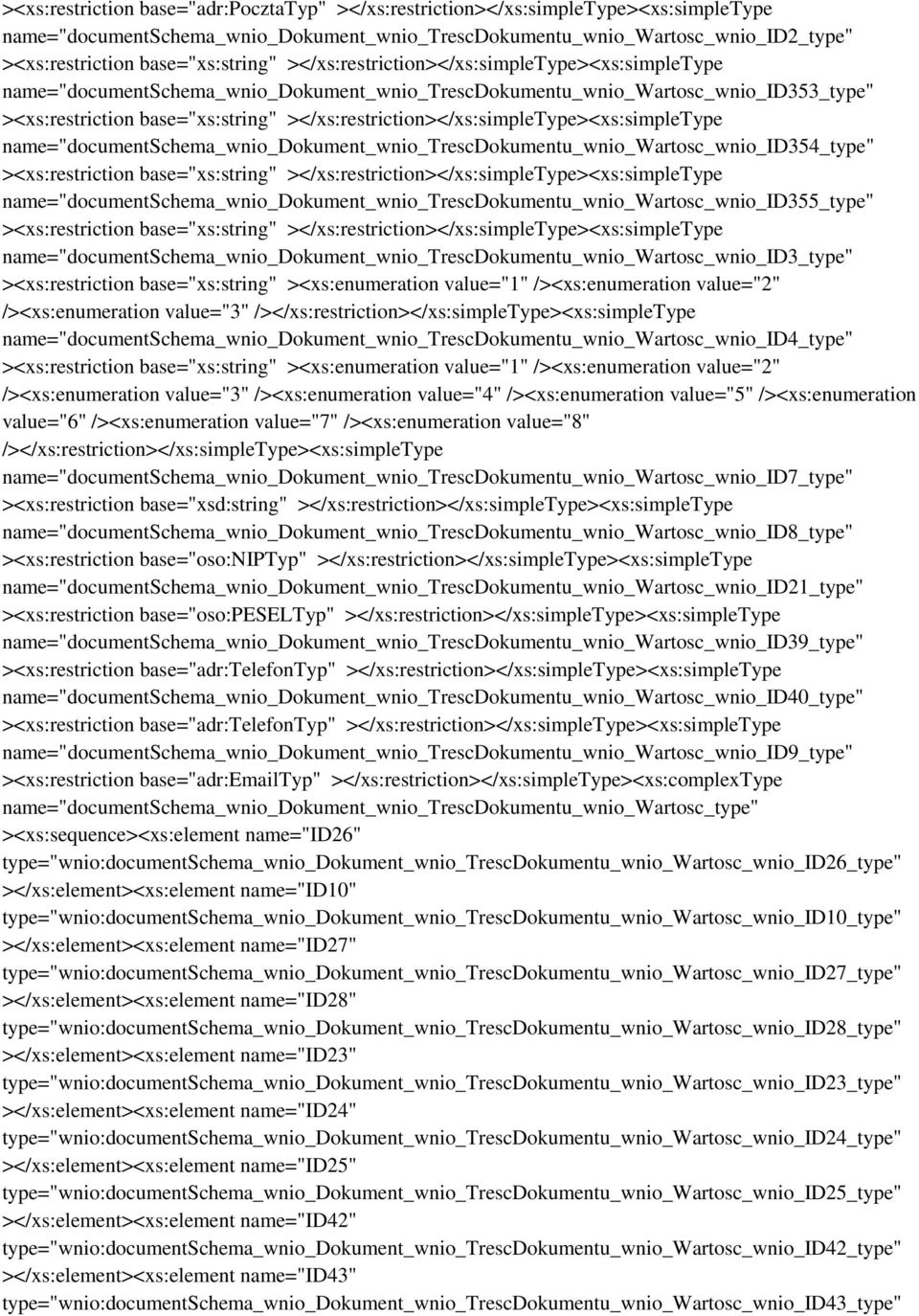 ><xs:restriction base="adr:PocztaTyp" ></xs:restriction></xs:simpleType><xs:simpleType name="documentSchema_wnio_Dokument_wnio_TrescDokumentu_wnio_Wartosc_wnio_ID2_type" ><xs:restriction base="xs:string" ></xs:restriction></xs:simpleType><xs:simpleType name="documentSchema_wnio_Dokument_wnio_TrescDokumentu_wnio_Wartosc_wnio_ID353_type" ><xs:restriction base="xs:string" ></xs:restriction></xs:simpleType><xs:simpleType name="documentSchema_wnio_Dokument_wnio_TrescDokumentu_wnio_Wartosc_wnio_ID354_type" ><xs:restriction base="xs:string" ></xs:restriction></xs:simpleType><xs:simpleType name="documentSchema_wnio_Dokument_wnio_TrescDokumentu_wnio_Wartosc_wnio_ID355_type" ><xs:restriction base="xs:string" ></xs:restriction></xs:simpleType><xs:simpleType name="documentSchema_wnio_Dokument_wnio_TrescDokumentu_wnio_Wartosc_wnio_ID3_type" ><xs:restriction base="xs:string" ><xs:enumeration value="1" /><xs:enumeration value="2" /><xs:enumeration value="3" /></xs:restriction></xs:simpleType><xs:simpleType name="documentSchema_wnio_Dokument_wnio_TrescDokumentu_wnio_Wartosc_wnio_ID4_type" ><xs:restriction base="xs:string" ><xs:enumeration value="1" /><xs:enumeration value="2" /><xs:enumeration value="3" /><xs:enumeration value="4" /><xs:enumeration value="5" /><xs:enumeration value="6" /><xs:enumeration value="7" /><xs:enumeration value="8" /></xs:restriction></xs:simpleType><xs:simpleType name="documentSchema_wnio_Dokument_wnio_TrescDokumentu_wnio_Wartosc_wnio_ID7_type" ><xs:restriction base="xsd:string" ></xs:restriction></xs:simpleType><xs:simpleType name="documentSchema_wnio_Dokument_wnio_TrescDokumentu_wnio_Wartosc_wnio_ID8_type" ><xs:restriction base="oso:NIPTyp" ></xs:restriction></xs:simpleType><xs:simpleType name="documentSchema_wnio_Dokument_wnio_TrescDokumentu_wnio_Wartosc_wnio_ID21_type" ><xs:restriction base="oso:PESELTyp" ></xs:restriction></xs:simpleType><xs:simpleType name="documentSchema_wnio_Dokument_wnio_TrescDokumentu_wnio_Wartosc_wnio_ID39_type" ><xs:restriction base="adr:TelefonTyp" ></xs:restriction></xs:simpleType><xs:simpleType name="documentSchema_wnio_Dokument_wnio_TrescDokumentu_wnio_Wartosc_wnio_ID40_type" ><xs:restriction base="adr:TelefonTyp" ></xs:restriction></xs:simpleType><xs:simpleType name="documentSchema_wnio_Dokument_wnio_TrescDokumentu_wnio_Wartosc_wnio_ID9_type" ><xs:restriction base="adr:EmailTyp" ></xs:restriction></xs:simpleType><xs:complexType name="documentSchema_wnio_Dokument_wnio_TrescDokumentu_wnio_Wartosc_type" ><xs:sequence><xs:element name="ID26" type="wnio:documentSchema_wnio_Dokument_wnio_TrescDokumentu_wnio_Wartosc_wnio_ID26_type" ></xs:element><xs:element name="ID10" type="wnio:documentSchema_wnio_Dokument_wnio_TrescDokumentu_wnio_Wartosc_wnio_ID10_type" ></xs:element><xs:element name="ID27" type="wnio:documentSchema_wnio_Dokument_wnio_TrescDokumentu_wnio_Wartosc_wnio_ID27_type" ></xs:element><xs:element name="ID28" type="wnio:documentSchema_wnio_Dokument_wnio_TrescDokumentu_wnio_Wartosc_wnio_ID28_type" ></xs:element><xs:element name="ID23" type="wnio:documentSchema_wnio_Dokument_wnio_TrescDokumentu_wnio_Wartosc_wnio_ID23_type" ></xs:element><xs:element name="ID24" type="wnio:documentSchema_wnio_Dokument_wnio_TrescDokumentu_wnio_Wartosc_wnio_ID24_type" ></xs:element><xs:element name="ID25" type="wnio:documentSchema_wnio_Dokument_wnio_TrescDokumentu_wnio_Wartosc_wnio_ID25_type" ></xs:element><xs:element name="ID42" type="wnio:documentSchema_wnio_Dokument_wnio_TrescDokumentu_wnio_Wartosc_wnio_ID42_type" ></xs:element><xs:element name="ID43" type="wnio:documentSchema_wnio_Dokument_wnio_TrescDokumentu_wnio_Wartosc_wnio_ID43_type"